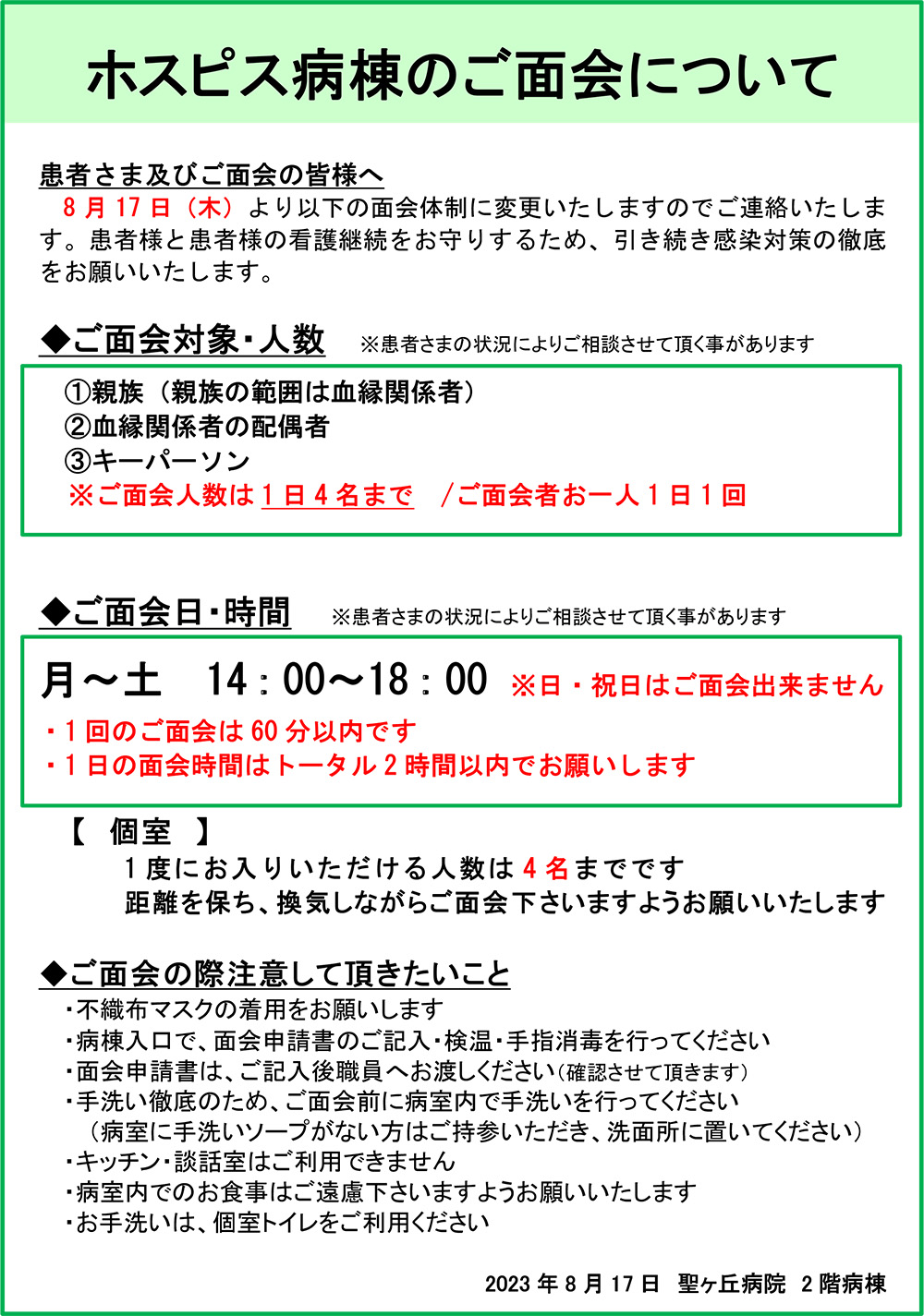 ホスピス病棟のご面会について

患者さま及びご面会の皆様へ
8月17日（木）より以下の面会体制に変更いたしますのでご連絡いたします。患者様と患者様の看護継続をお守りするため、引き続き感染対策の徹底をお願いいたします。

◆ご面会対象・人数　※患者さまの状況によりご相談させて頂く事があります

①親族（親族の範囲は血縁関係者）
②血縁関係者の配偶者
③キーパーソン
※ご面会人数は1日4名まで　/ご面会者お一人1日1回

◆ご面会日・時間　※患者さまの状況によりご相談させて頂く事があります

月～土　14：00～18：00　※日・祝日はご面会出来ません
・1回のご面会は60分以内です
・1日の面会時間はトータル2時間以内でお願いします

【　個室　】
1度にお入りいただける人数は4名までです
距離を保ち、換気しながらご面会下さいますようお願いいたします

◆ご面会の際注意して頂きたいこと
・不織布マスクの着用をお願いします
・病棟入口で、面会申請書のご記入・検温・手指消毒を行ってください
・面会申請書は、ご記入後職員へお渡しください（確認させて頂きます）
・手洗い徹底のため、ご面会前に病室内で手洗いを行ってください
（病室に手洗いソープがない方はご持参いただき、洗面所に置いてください）
・キッチン・談話室はご利用できません
・病室内でのお食事はご遠慮下さいますようお願いいたします
・お手洗いは、個室トイレをご利用ください

2023年8月17日　聖ヶ丘病院　2階病棟